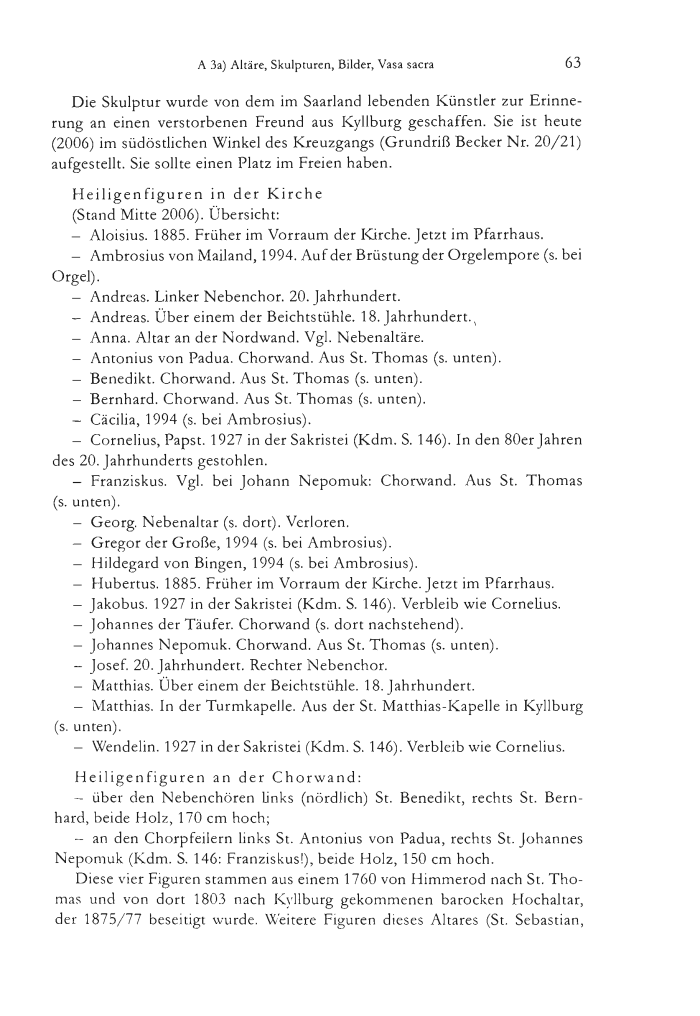 A 3a) Altäre, Skulpturen, Bilder, Vasa sacra 63

Die Skulptur wurde von dem im Saarland lebenden Künstler zur Erinnerung an einen verstorbenen Freund aus Kyllburg geschaffen. Sie ist heute (2006) im südöstlichen Winkel des Kreuzgangs (Grundriß Becker Nr. 20/21) aufgestellt. Sie sollte einen Platz im Freien haben.

Heiligenfiguren in der Kirche
(Stand Mitte 2006). Übersicht:
– Aloisius. 1885. Früher im Vorraum der Kirche. Jetzt im Pfarrhaus.
– Ambrosius von Mailand, 1994. Auf der Brüstung der Orgelempore (s. bei Orgel).
– Andreas. Linker Nebenchor. 20. Jahrhundert.
– Andreas. Über einem der Beichtstühle. 18. Jahrhundert.
– Anna. Altar an der Nordwand. Vgl. Nebenaltäre.
– Antonius von Padua. Chorwand. Aus St. Thomas (s. unten).
– Benedikt. Chorwand. Aus St. Thomas (s. unten).
– Bernhard. Chorwand. Aus St. Thomas (s. unten).
– Cäcilia, 1994 (s. bei Ambrosius).
– Cornelius, Papst. 1927 in der Sakristei (Kdm. S. 146). In den 80er Jahren des 20. Jahrhunderts gestohlen.
– Franziskus. Vgl. bei Johann Nepomuk: Chorwand. Aus St. Thomas (s. unten).
– Georg. Nebenaltar (s. dort). Verloren.
– Gregor der Große, 1994 (s. bei Ambrosius).
– Hildegard von Bingen, 1994 (s. bei Ambrosius).
– Hubertus. 1885. Früher im Vorraum der Kirche. Jetzt im Pfarrhaus.
– Jakobus. 1927 in der Sakristei (Kdm. S. 146). Verbleib wie Cornelius.
– Johannes der Täufer. Chorwand (s. dort nachstehend).
– Johannes Nepomuk. Chorwand. Aus St. Thomas (s. unten).
– Josef. 20. Jahrhundert. Rechter Nebenchor.
– Matthias. Über einem der Beichtstühle. 18. Jahrhundert.
– Matthias. In der Turmkapelle. Aus der St. Matthias-Kapelle in Kyllburg (s. unten).
– Wendelin. 1927 in der Sakristei (Kdm. S. 146). Verbleib wie Cornelius.

Heiligenfiguren an der Chorwand:
– über den Nebenchören links (nördlich) St. Benedikt, rechts St. Bernhard, beide Holz, 170 cm hoch;
– an den Chorpfeilern links St. Antonius von Padua, rechts St. Johannes Nepomuk (Kdm. S. 146: Franziskus!), beide Holz, 150 cm hoch.
Diese vier Figuren stammen aus einem 1760 von Himmerod nach St. Thomas und von dort 1803 nach Kyllburg gekommenen barocken Hochaltar, der 1875/77 beseitigt wurde. Weitere Figuren dieses Altares (St. Sebastian,